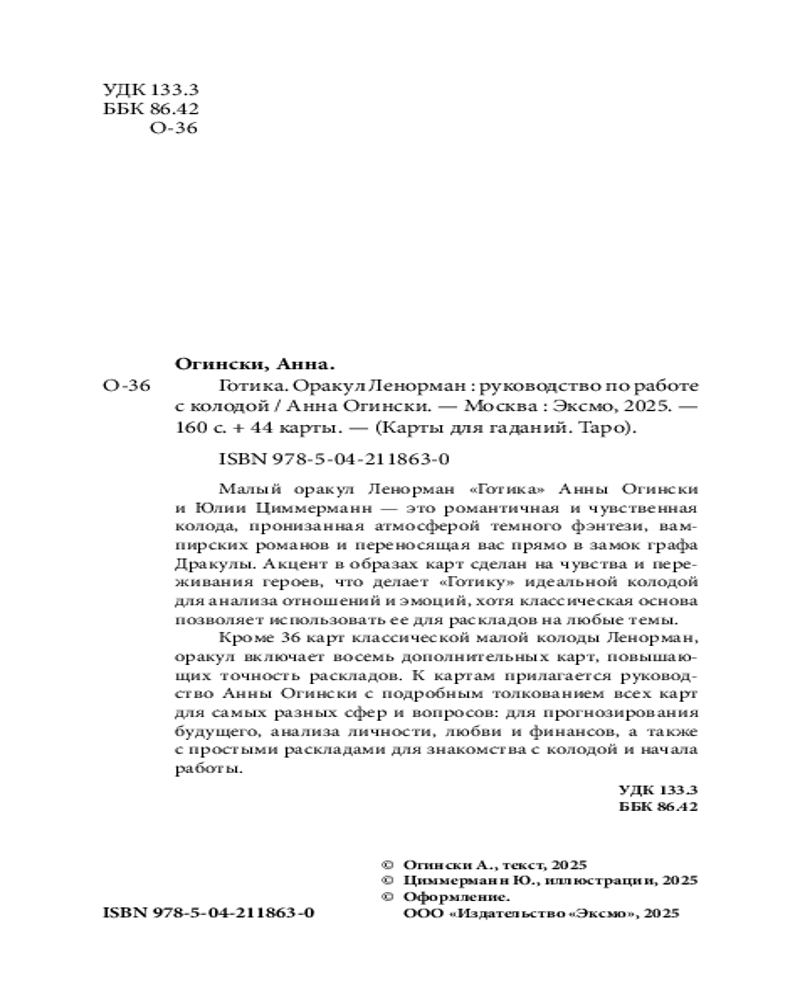 УДК 133.3
ББК 86.42
О-36

Огински, Анна.

О-36 Готика. Оракул Ленорман : руководство по работе с колодой / Анна Огински. — Москва : Эксмо, 2025. — 160 с. + 44 карты. — (Карты для гаданий. Таро).

ISBN 978-5-04-211863-0

Малый оракул Ленорман «Готика» Анны Огински и Юлии Циммерманн — это романтичная и чувственная колода, пронизанная атмосферой темного фэнтези, вампирских романов и переносящая вас прямо в замок графа Дракулы. Акцент в образах карт сделан на чувства и переживания героев, что делает «Готику» идеальной колодой для анализа отношений и эмоций, хотя классическая основа позволяет использовать ее для раскладов на любые темы.

Кроме 36 карт классической малой колоды Ленорман, оракул включает восемь дополнительных карт, повышающих точность раскладов. К картам прилагается руководство Анны Огински с подробным толкованием всех карт для самых разных сфер и вопросов: для прогнозирования будущего, анализа личности, любви и финансов, а также с простыми раскладами для знакомства с колодой и начала работы.

УДК 133.3
ББК 86.42

© Огински А., текст, 2025
© Циммерманн Ю., иллюстрации, 2025
© Оформление.
ООО «Издательство «Эксмо», 2025

ISBN 978-5-04-211863-0